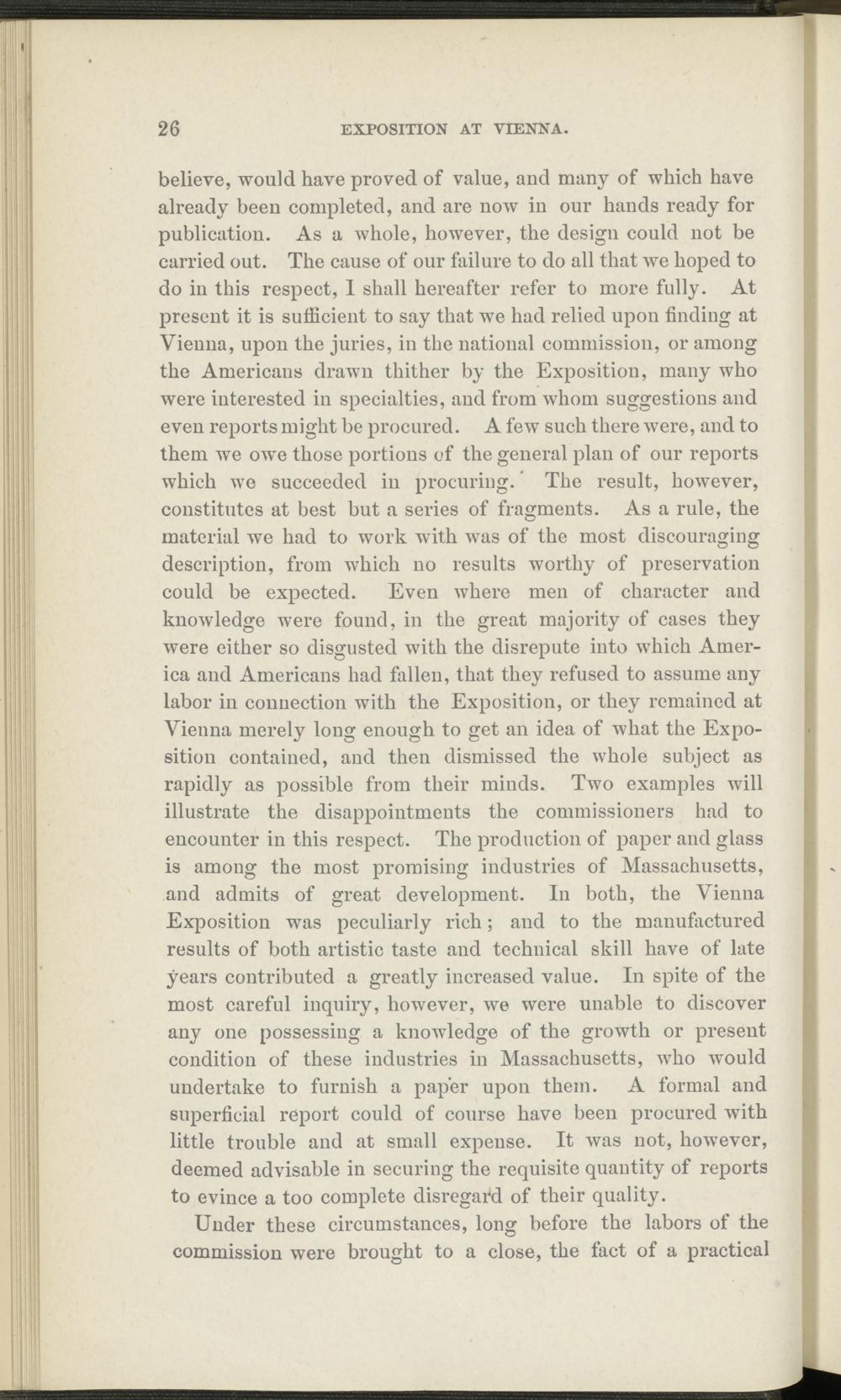 26 EXPOSITION AT VIENNA.

believe, would have proved of value, and many of which have already been completed, and are now in our hands ready for publication. As a whole, however, the design could not be carried out. The cause of our failure to do all that we hoped to do in this respect, I shall hereafter refer to more fully. At present it is sufficient to say that we had relied upon finding at Vienna, upon the juries, in the national commission, or among the Americans drawn thither by the Exposition, many who were interested in specialties, and from whom suggestions and even reports might be procured. A few such there were, and to them we owe those portions of the general plan of our reports which we succeeded in procuring. The result, however, constitutes at best but a series of fragments. As a rule, the material we had to work with was of the most discouraging description, from which no results worthy of preservation could be expected. Even where men of character and knowledge were found, in the great majority of cases they were either so disgusted with the disrepute into which America and Americans had fallen, that they refused to assume any labor in connection with the Exposition, or they remained at Vienna merely long enough to get an idea of what the Exposition contained, and then dismissed the whole subject as rapidly as possible from their minds. Two examples will illustrate the disappointments the commissioners had to encounter in this respect. The production of paper and glass is among the most promising industries of Massachusetts, and admits of great development. In both, the Vienna Exposition was peculiarly rich; and to the manufactured results of both artistic taste and technical skill have of late years contributed a greatly increased value. In spite of the most careful inquiry, however, we were unable to discover any one possessing a knowledge of the growth or present condition of these industries in Massachusetts, who would undertake to furnish a paper upon them. A formal and superficial report could of course have been procured with little trouble and at small expense. It was not, however, deemed advisable in securing the requisite quantity of reports to evince a too complete disregard of their quality.

Under these circumstances, long before the labors of the commission were brought to a close, the fact of a practical